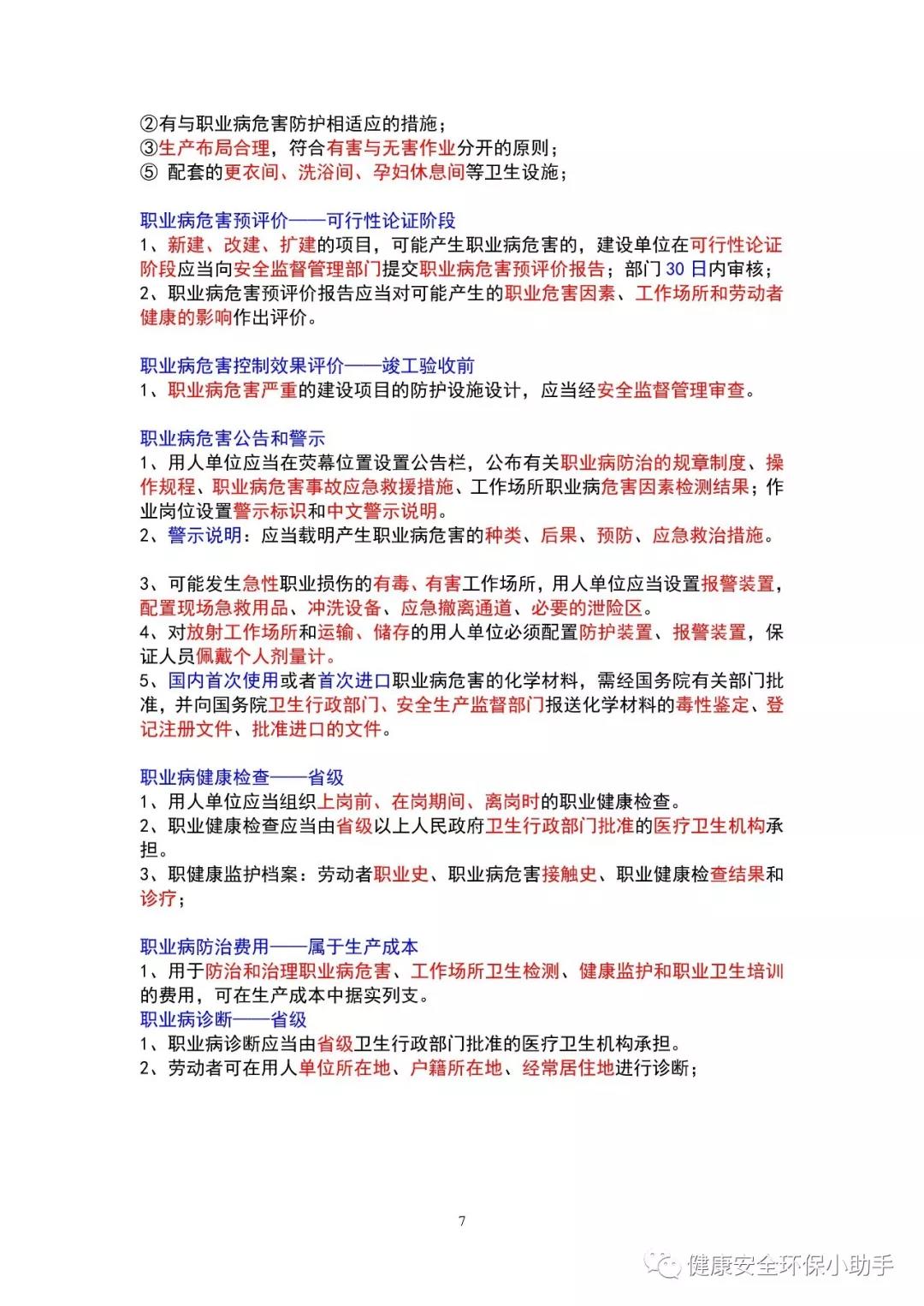 ②有与职业病危害防护相适应的措施；
③生产布局合理，符合有害与无害作业分开的原则；
⑤ 配套的更衣间、洗浴间、孕妇休息间等卫生设施；

职业病危害预评价——可行性论证阶段
1、新建、改建、扩建的项目，可能产生职业病危害的，建设单位在可行性论证阶段应当向安全监督管理部门提交职业病危害预评价报告；部门 30 日内审核；
2、职业病危害预评价报告应当对可能产生的职业危害因素、工作场所和劳动者健康的影响作出评价。

职业病危害控制效果评价——竣工验收前
1、职业病危害严重的建设项目的防护设施设计，应当经安全监督管理审查。

职业病危害公告和警示
1、用人单位应当在荧幕位置设置公告栏，公布有关职业病防治的规章制度、操作规程、职业病危害事故应急救援措施、工作场所职业病危害因素检测结果；作业岗位设置警示标识和中文警示说明。
2、警示说明：应当载明产生职业病危害的种类、后果、预防、应急救治措施。

3、可能发生急性职业损伤的有毒、有害工作场所，用人单位应当设置报警装置，配置现场急救用品、冲洗设备、应急撤离通道、必要的泄险区。
4、对放射工作场所和运输、储存的用人单位必须配置防护装置、报警装置，保证人员佩戴个人剂量计。
5、国内首次使用或者首次进口职业病危害的化学材料，需经国务院有关部门批准，并向国务院卫生行政部门、安全生产监督部门报送化学材料的毒性鉴定、登记注册文件、批准进口的文件。

职业病健康检查——省级
1、用人单位应当组织上岗前、在岗期间、离岗时的职业健康检查。
2、职业健康检查应当由省级以上人民政府卫生行政部门批准的医疗卫生机构承担。
3、职健康监护档案：劳动者职业史、职业病危害接触史、职业健康检查结果和诊疗；

职业病防治费用——属于生产成本
1、用于防治和治理职业病危害、工作场所卫生检测、健康监护和职业卫生培训的费用，可在生产成本中据实列支。
职业病诊断——省级
1、职业病诊断应当由省级卫生行政部门批准的医疗卫生机构承担。
2、劳动者可在用人单位所在地、户籍所在地、经常居住地进行诊断；

7

健康安全环保小助手